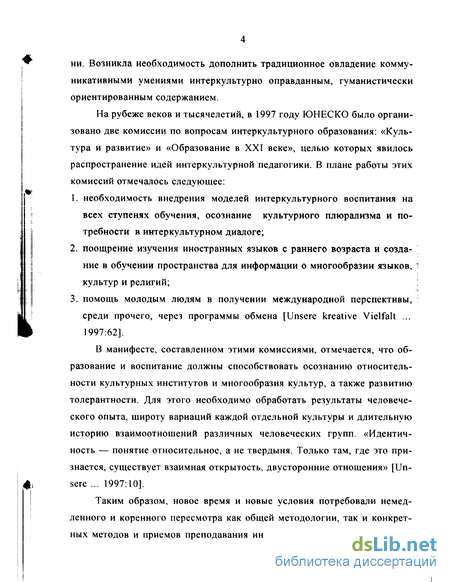 4

ни. Возникла необходимость дополнить традиционное овладение коммуникативными умениями интеркультурно оправданным, гуманистически ориентированным содержанием.

На рубеже веков и тысячелетий, в 1997 году ЮНЕСКО было организовано две комиссии по вопросам интеркультурного образования: «Культура и развитие» и «Образование в XXI веке», целью которых явилось распространение идей интеркультурной педагогики. В плане работы этих комиссий отмечалось следующее:

1. необходимость внедрения моделей интеркультурного воспитания на всех ступенях обучения, осознание культурного плюрализма и потребности в интеркультурном диалоге;
2. поощрение изучения иностранных языков с раннего возраста и создание в обучении пространства для информации о многообразии языков, культур и религий;
3. помощь молодым людям в получении международной перспективы, среди прочего, через программы обмена [Unsere kreative Vielfalt ... 1997:62].

В манифесте, составленном этими комиссиями, отмечается, что образование и воспитание должны способствовать осознанию относительности культурных институтов и многообразия культур, а также развитию толерантности. Для этого необходимо обработать результаты человеческого опыта, широту вариаций каждой отдельной культуры и длительную историю взаимоотношений различных человеческих групп. «Идентичность — понятие относительное, а не твердыня. Только там, где это признается, существует взаимная открытость, двусторонние отношения» [Unsere ... 1997:10].

Таким образом, новое время и новые условия потребовали немедленного и коренного пересмотра как общей методологии, так и конкретных методов и приемов преподавания ин

dsLib.net
библиотека диссертаций